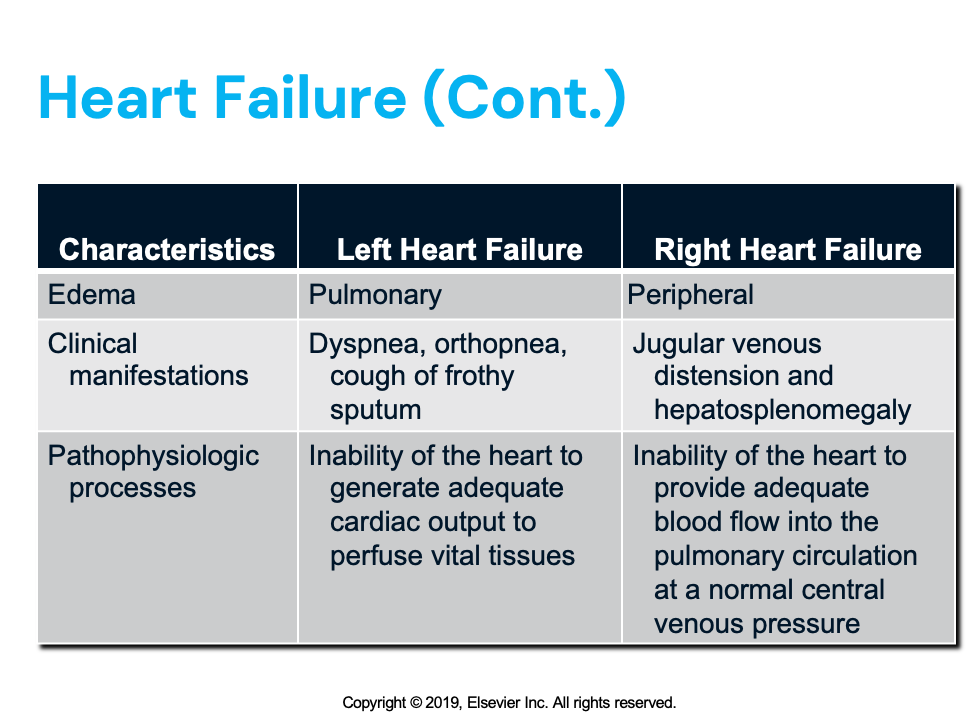 Heart Failure (Cont.)

| Characteristics | Left Heart Failure | Right Heart Failure |
|---|---|---|
| Edema | Pulmonary | Peripheral |
| Clinical manifestations | Dyspnea, orthopnea, cough of frothy sputum | Jugular venous distension and hepatosplenomegaly |
| Pathophysiologic processes | Inability of the heart to generate adequate cardiac output to perfuse vital tissues | Inability of the heart to provide adequate blood flow into the pulmonary circulation at a normal central venous pressure |

Copyright © 2019, Elsevier Inc. All rights reserved.